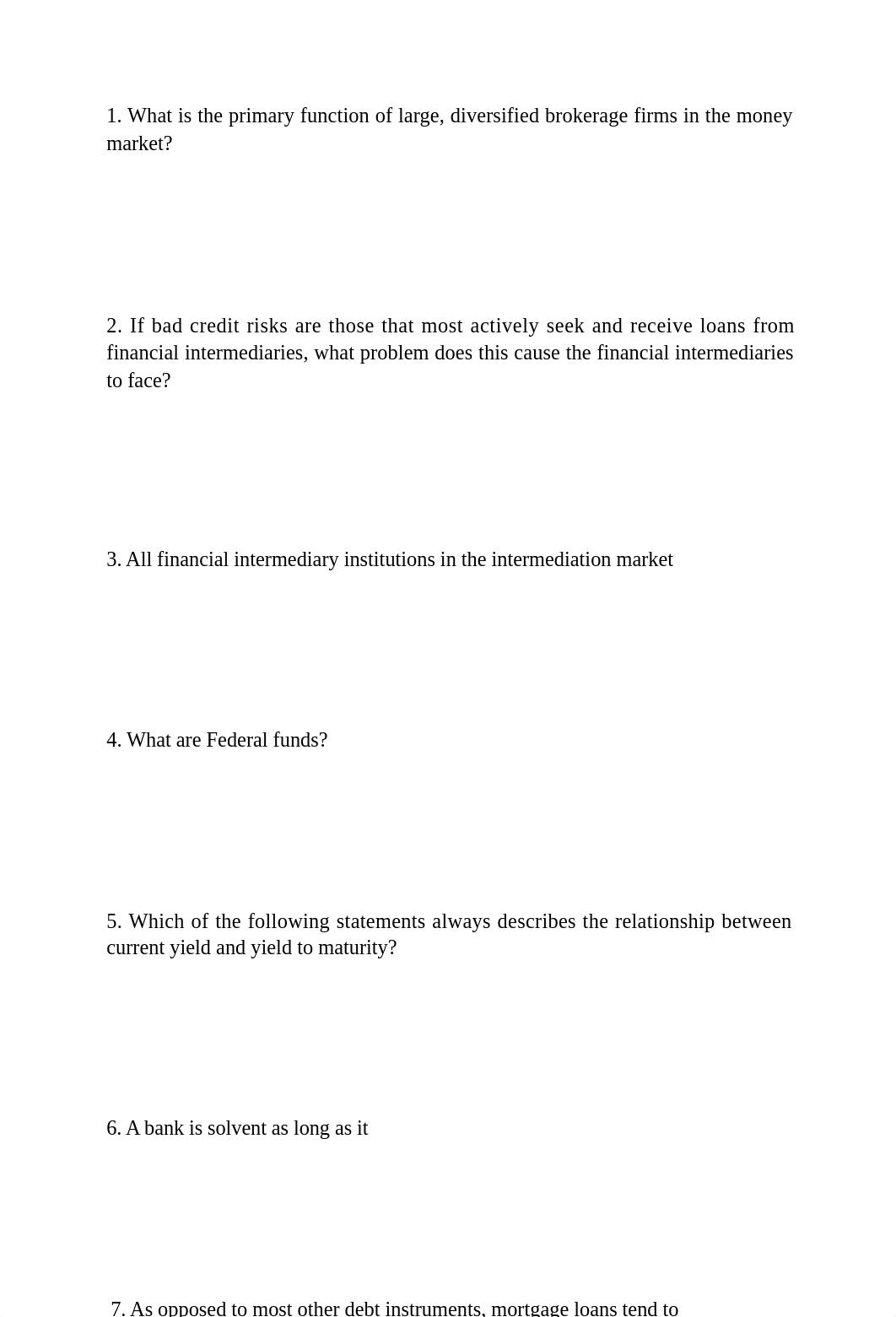 1. What is the primary function of large, diversified brokerage firms in the money market?

2. If bad credit risks are those that most actively seek and receive loans from financial intermediaries, what problem does this cause the financial intermediaries to face?

3. All financial intermediary institutions in the intermediation market

4. What are Federal funds?

5. Which of the following statements always describes the relationship between current yield and yield to maturity?

6. A bank is solvent as long as it

7. As opposed to most other debt instruments, mortgage loans tend to